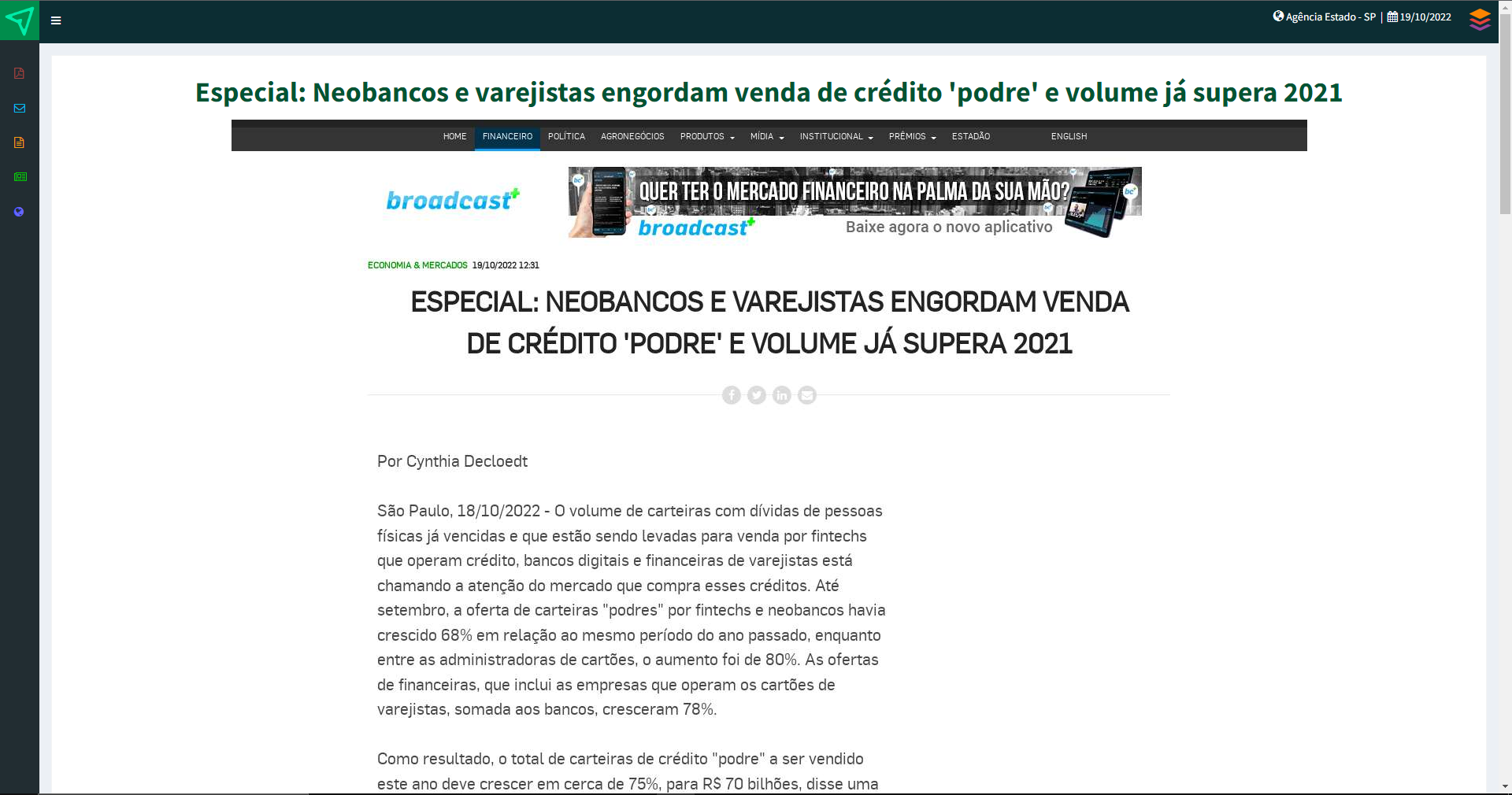 Agência Estado - SP | 19/10/2022

Especial: Neobancos e varejistas engordam venda de crédito 'podre' e volume já supera 2021

HOME FINANCEIRO POLÍTICA AGRONEGÓCIOS PRODUTOS MÍDIA INSTITUCIONAL PRÊMIOS ESTADÃO ENGLISH

broadcast+

QUER TER O MERCADO FINANCEIRO NA PALMA DA SUA MÃO? broadcast+ Baixe agora o novo aplicativo

ECONOMIA & MERCADOS 19/10/2022 12:31

ESPECIAL: NEOBANCOS E VAREJISTAS ENGORDAM VENDA DE CRÉDITO 'PODRE' E VOLUME JÁ SUPERA 2021

Por Cynthia Decloedt

São Paulo, 18/10/2022 - O volume de carteiras com dívidas de pessoas físicas já vencidas e que estão sendo levadas para venda por fintechs que operam crédito, bancos digitais e financeiras de varejistas está chamando a atenção do mercado que compra esses créditos. Até setembro, a oferta de carteiras "podres" por fintechs e neobancos havia crescido 68% em relação ao mesmo período do ano passado, enquanto entre as administradoras de cartões, o aumento foi de 80%. As ofertas de financeiras, que inclui as empresas que operam os cartões de varejistas, somada aos bancos, cresceram 78%.

Como resultado, o total de carteiras de crédito "podre" a ser vendido este ano deve crescer em cerca de 75%, para R$ 70 bilhões, disse uma